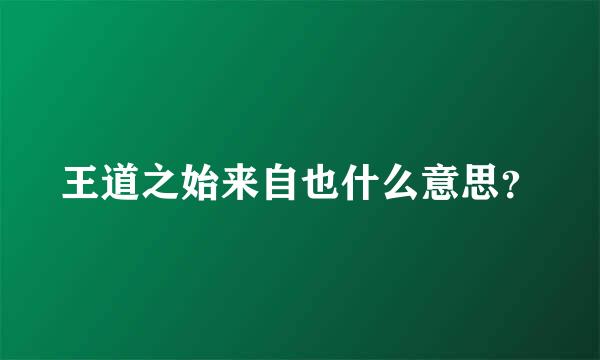 王道之始来自也什么意思?